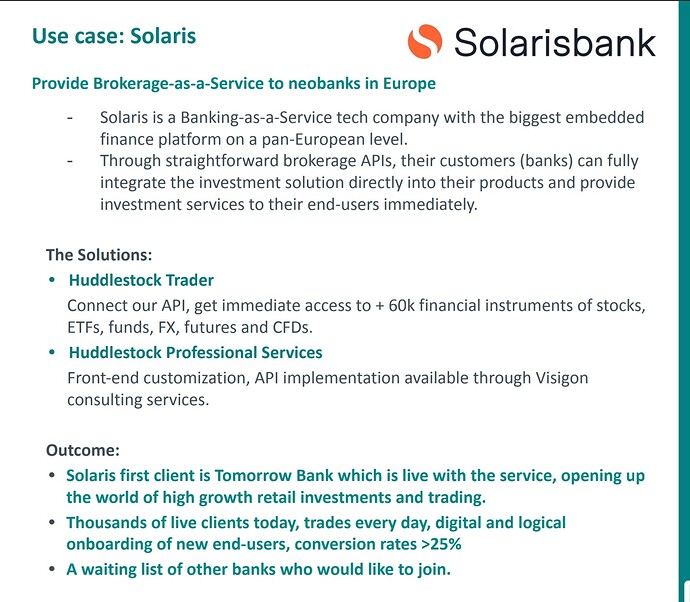 Use case: Solaris

Solarisbank

Provide Brokerage-as-a-Service to neobanks in Europe

- Solaris is a Banking-as-a-Service tech company with the biggest embedded finance platform on a pan-European level.
- Through straightforward brokerage APIs, their customers (banks) can fully integrate the investment solution directly into their products and provide investment services to their end-users immediately.

The Solutions:

• Huddlestock Trader
Connect our API, get immediate access to + 60k financial instruments of stocks, ETFs, funds, FX, futures and CFDs.

• Huddlestock Professional Services
Front-end customization, API implementation available through Visigon consulting services.

Outcome:

• Solaris first client is Tomorrow Bank which is live with the service, opening up the world of high growth retail investments and trading.
• Thousands of live clients today, trades every day, digital and logical onboarding of new end-users, conversion rates >25%
• A waiting list of other banks who would like to join.